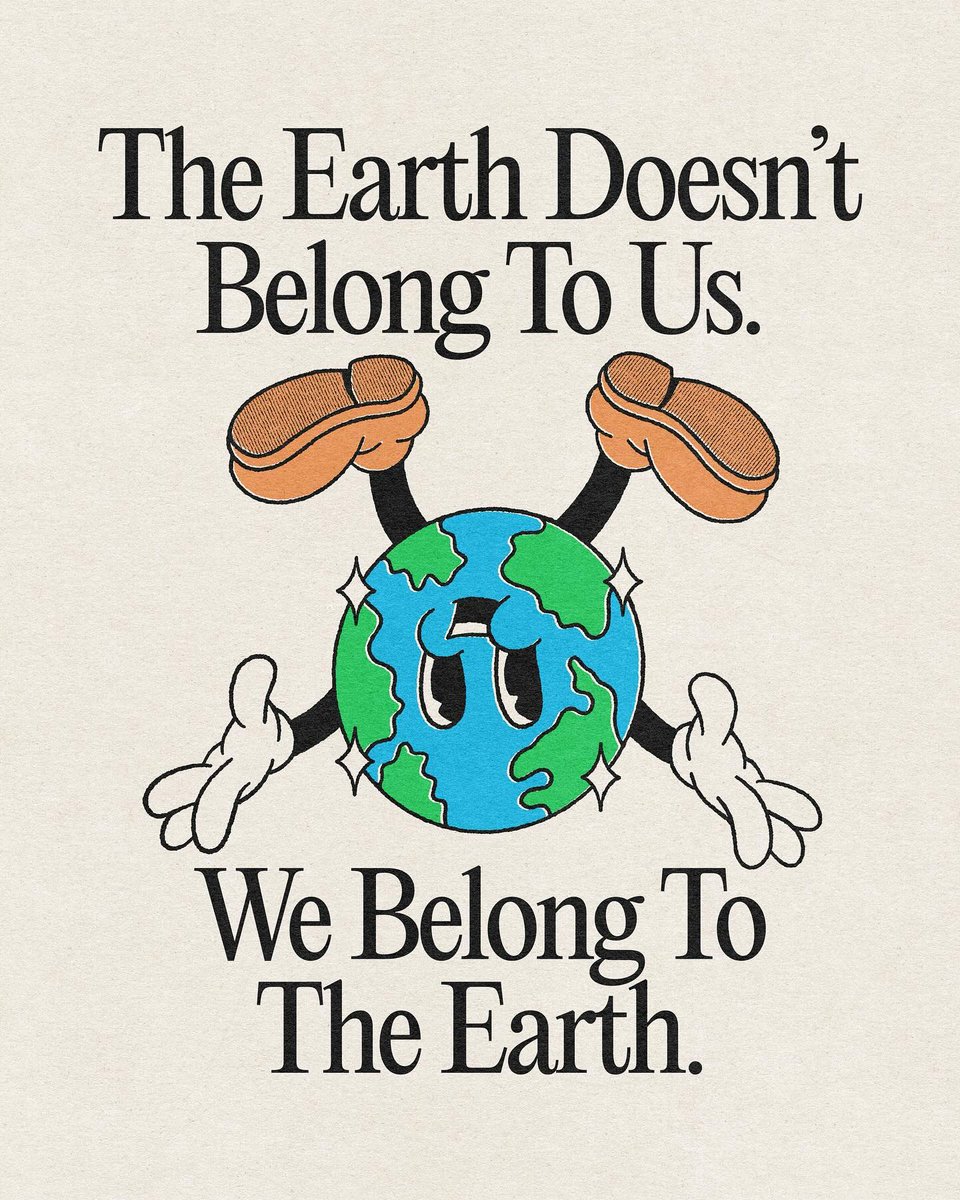 The Earth Doesn't Belong To Us.

We Belong To The Earth.